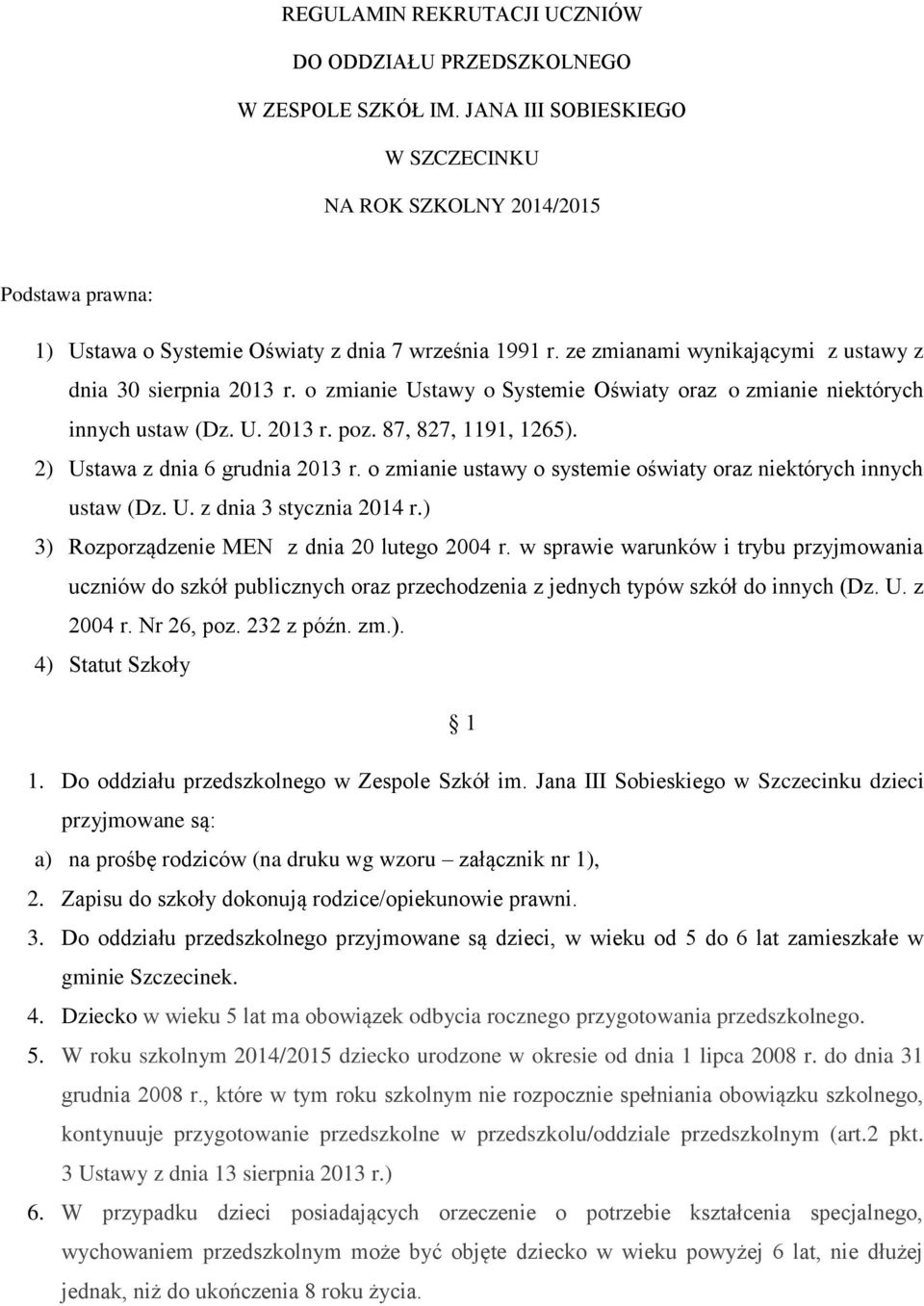 REGULAMIN REKRUTACJI UCZNIÓW
DO ODDZIAŁU PRZEDSZKOLNEGO
W ZESPOLE SZKÓŁ IM. JANA III SOBIESKIEGO
W SZCZECINKU
NA ROK SZKOLNY 2014/2015

Podstawa prawna:

1) Ustawa o Systemie Oświaty z dnia 7 września 1991 r. ze zmianami wynikającymi z ustawy z dnia 30 sierpnia 2013 r. o zmianie Ustawy o Systemie Oświaty oraz o zmianie niektórych innych ustaw (Dz. U. 2013 r. poz. 87, 827, 1191, 1265).
2) Ustawa z dnia 6 grudnia 2013 r. o zmianie ustawy o systemie oświaty oraz niektórych innych ustaw (Dz. U. z dnia 3 stycznia 2014 r.)
3) Rozporządzenie MEN z dnia 20 lutego 2004 r. w sprawie warunków i trybu przyjmowania uczniów do szkół publicznych oraz przechodzenia z jednych typów szkół do innych (Dz. U. z 2004 r. Nr 26, poz. 232 z późn. zm.).
4) Statut Szkoły

§ 1

1. Do oddziału przedszkolnego w Zespole Szkół im. Jana III Sobieskiego w Szczecinku dzieci przyjmowane są:
a) na prośbę rodziców (na druku wg wzoru – załącznik nr 1),
2. Zapisu do szkoły dokonują rodzice/opiekunowie prawni.
3. Do oddziału przedszkolnego przyjmowane są dzieci, w wieku od 5 do 6 lat zamieszkałe w gminie Szczecinek.
4. Dziecko w wieku 5 lat ma obowiązek odbycia rocznego przygotowania przedszkolnego.
5. W roku szkolnym 2014/2015 dziecko urodzone w okresie od dnia 1 lipca 2008 r. do dnia 31 grudnia 2008 r., które w tym roku szkolnym nie rozpocznie spełniania obowiązku szkolnego, kontynuuje przygotowanie przedszkolne w przedszkolu/oddziale przedszkolnym (art.2 pkt. 3 Ustawy z dnia 13 sierpnia 2013 r.)
6. W przypadku dzieci posiadających orzeczenie o potrzebie kształcenia specjalnego, wychowaniem przedszkolnym może być objęte dziecko w wieku powyżej 6 lat, nie dłużej jednak, niż do ukończenia 8 roku życia.